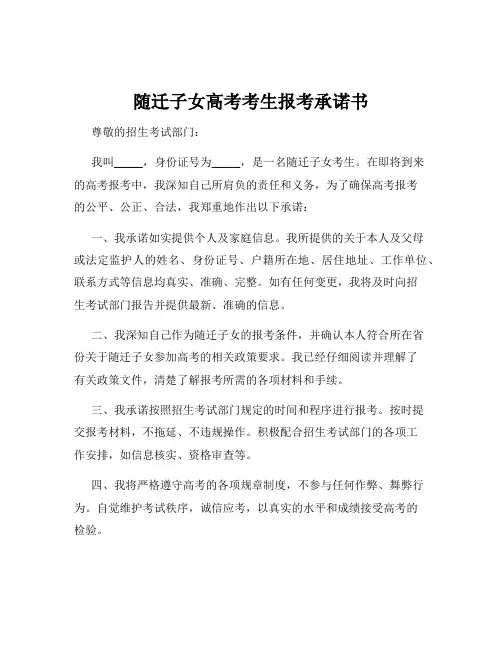 随迁子女高考考生报考承诺书

尊敬的招生考试部门：

我叫_____，身份证号为_____，是一名随迁子女考生。在即将到来的高考报考中，我深知自己所肩负的责任和义务，为了确保高考报考的公平、公正、合法，我郑重地作出以下承诺：

一、我承诺如实提供个人及家庭信息。我所提供的关于本人及父母或法定监护人的姓名、身份证号、户籍所在地、居住地址、工作单位、联系方式等信息均真实、准确、完整。如有任何变更，我将及时向招生考试部门报告并提供最新、准确的信息。

二、我深知自己作为随迁子女的报考条件，并确认本人符合所在省份关于随迁子女参加高考的相关政策要求。我已经仔细阅读并理解了有关政策文件，清楚了解报考所需的各项材料和手续。

三、我承诺按照招生考试部门规定的时间和程序进行报考。按时提交报考材料，不拖延、不违规操作。积极配合招生考试部门的各项工作安排，如信息核实、资格审查等。

四、我将严格遵守高考的各项规章制度，不参与任何作弊、舞弊行为。自觉维护考试秩序，诚信应考，以真实的水平和成绩接受高考的检验。